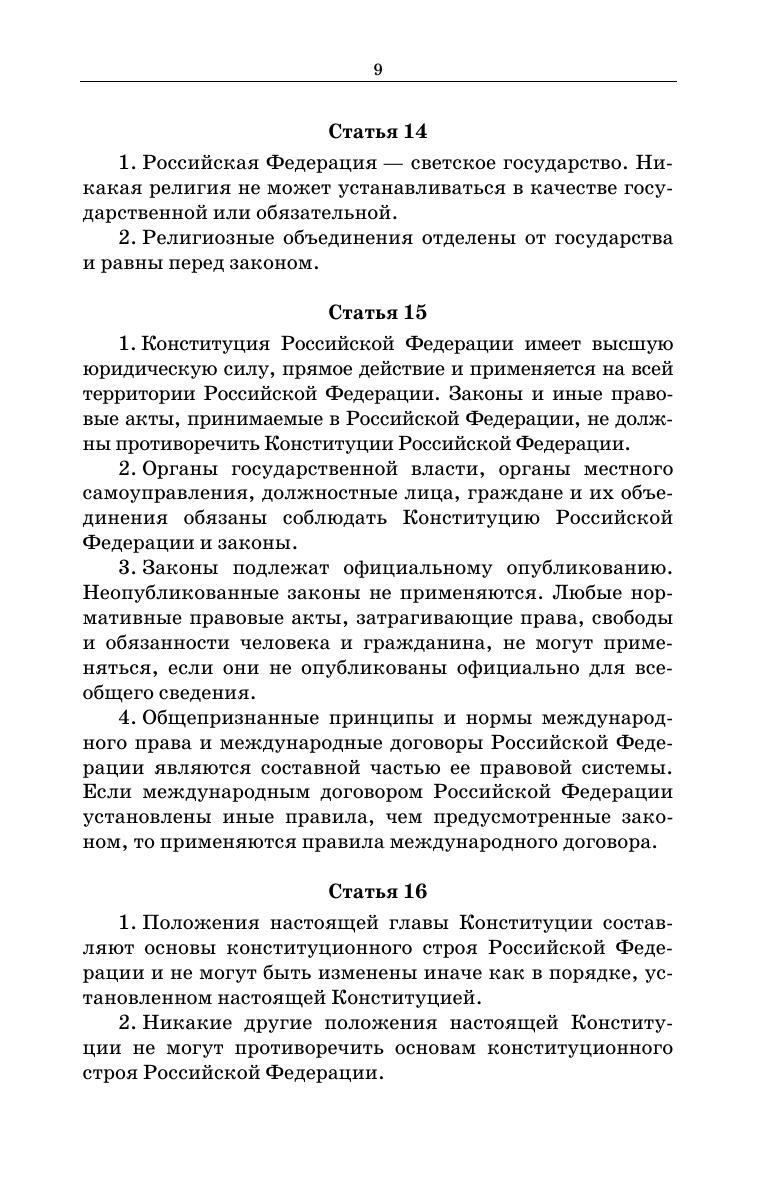 9

Статья 14

1. Российская Федерация — светское государство. Никакая религия не может устанавливаться в качестве государственной или обязательной.

2. Религиозные объединения отделены от государства и равны перед законом.

Статья 15

1. Конституция Российской Федерации имеет высшую юридическую силу, прямое действие и применяется на всей территории Российской Федерации. Законы и иные правовые акты, принимаемые в Российской Федерации, не должны противоречить Конституции Российской Федерации.

2. Органы государственной власти, органы местного самоуправления, должностные лица, граждане и их объединения обязаны соблюдать Конституцию Российской Федерации и законы.

3. Законы подлежат официальному опубликованию. Неопубликованные законы не применяются. Любые нормативные правовые акты, затрагивающие права, свободы и обязанности человека и гражданина, не могут применяться, если они не опубликованы официально для всеобщего сведения.

4. Общепризнанные принципы и нормы международного права и международные договоры Российской Федерации являются составной частью ее правовой системы. Если международным договором Российской Федерации установлены иные правила, чем предусмотренные законом, то применяются правила международного договора.

Статья 16

1. Положения настоящей главы Конституции составляют основы конституционного строя Российской Федерации и не могут быть изменены иначе как в порядке, установленном настоящей Конституцией.

2. Никакие другие положения настоящей Конституции не могут противоречить основам конституционного строя Российской Федерации.